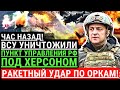 ЧАС НАЗАД!
ВСУ УНИЧТОЖИЛИ
ПУНКТ УПРАВЛЕНИЯ РФ
ПОД ХЕРСОНОМ
РАКЕТНЫЙ УДАР ПО ОРКАМ!